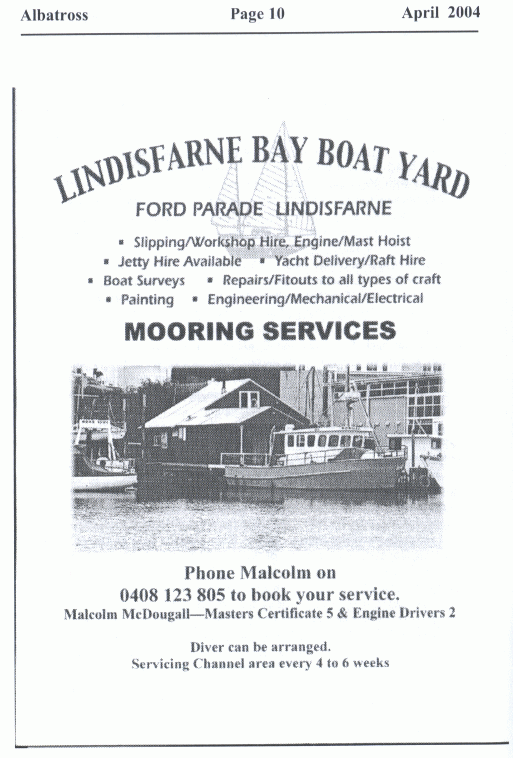 Albatross Page 10 April 2004

LINDISFARNE BAY BOAT YARD

FORD PARADE LINDISFARNE

▪ Slipping/Workshop Hire, Engine/Mast Hoist
▪ Jetty Hire Available ▪ Yacht Delivery/Raft Hire
▪ Boat Surveys ▪ Repairs/Fitouts to all types of craft
▪ Painting ▪ Engineering/Mechanical/Electrical

MOORING SERVICES

Phone Malcolm on
0408 123 805 to book your service.
Malcolm McDougall—Masters Certificate 5 & Engine Drivers 2

Diver can be arranged.
Servicing Channel area every 4 to 6 weeks